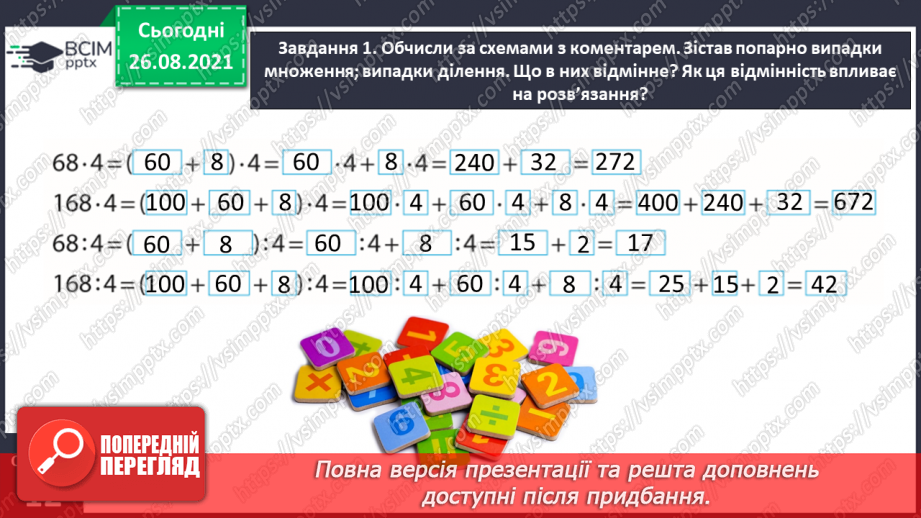 ВСІМ pptx

Сьогодні 26.08.2021

Завдання 1. Обчисли за схемами з коментарем. Зістав попарно випадки множення; випадки ділення. Що в них відмінне? Як ця відмінність впливає на розв'язання?

$68 \cdot 4 = (60 + 8) \cdot 4 = 60 \cdot 4 + 8 \cdot 4 = 240 + 32 = 272$

$168 \cdot 4 = (100 + 60 + 8) \cdot 4 = 100 \cdot 4 + 60 \cdot 4 + 8 \cdot 4 = 400 + 240 + 32 = 672$

$68 : 4 = (60 + 8) : 4 = 60 : 4 + 8 : 4 = 15 + 2 = 17$

$168 : 4 = (100 + 60 + 8) : 4 = 100 : 4 + 60 : 4 + 8 : 4 = 25 + 15 + 2 = 42$

ПОПЕРЕДНІЙ ПЕРЕГЛЯД

Повна версія презентації та решта доповнень доступні після придбання.

https://vsimpptx.com